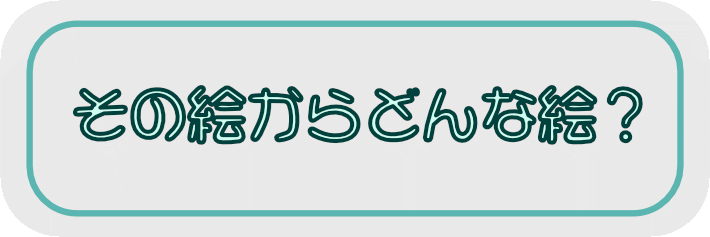 その絵からどんな絵？